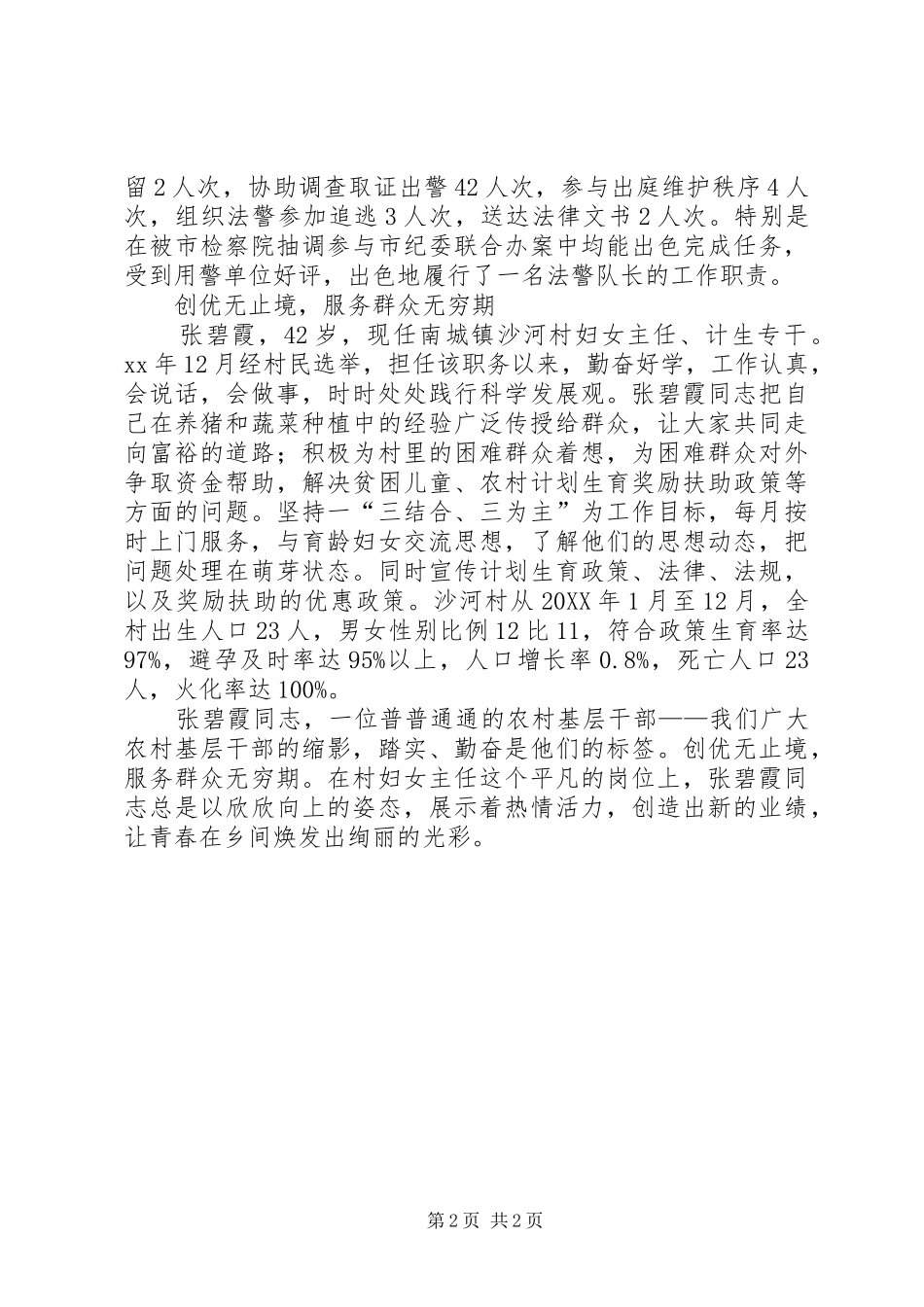 留2人次，协助调查取证出警42人次，参与出庭维护秩序4人次，组织法警参加追逃3人次，送达法律文书2人次。特别是在被市检察院抽调参与市纪委联合办案中均能出色完成任务，受到用警单位好评，出色地履行了一名法警队长的工作职责。

创优无止境，服务群众无穷期

张碧霞，42岁，现任南城镇沙河村妇女主任、计生专干。xx年12月经村民选举，担任该职务以来，勤奋好学，工作认真，会说话，会做事，时时处处践行科学发展观。张碧霞同志把自己在养猪和蔬菜种植中的经验广泛传授给群众，让大家共同走向富裕的道路；积极为村里的困难群众着想，为困难群众对外争取资金帮助，解决贫困儿童、农村计划生育奖励扶助政策等方面的问题。坚持一“三结合、三为主”为工作目标，每月按时上门服务，与育龄妇女交流思想，了解他们的思想动态，把问题处理在萌芽状态。同时宣传计划生育政策、法律、法规，以及奖励扶助的优惠政策。沙河村从20XX年1月至12月，全村出生人口23人，男女性别比例12比11，符合政策生育率达97%，避孕及时率达95%以上，人口增长率0.8%，死亡人口23人，火化率达100%。

张碧霞同志，一位普普通通的农村基层干部——我们广大农村基层干部的缩影，踏实、勤奋是他们的标签。创优无止境，服务群众无穷期。在村妇女主任这个平凡的岗位上，张碧霞同志总是以欣欣向上的姿态，展示着热情活力，创造出新的业绩，让青春在乡间焕发出绚丽的光彩。

第2页 共2页